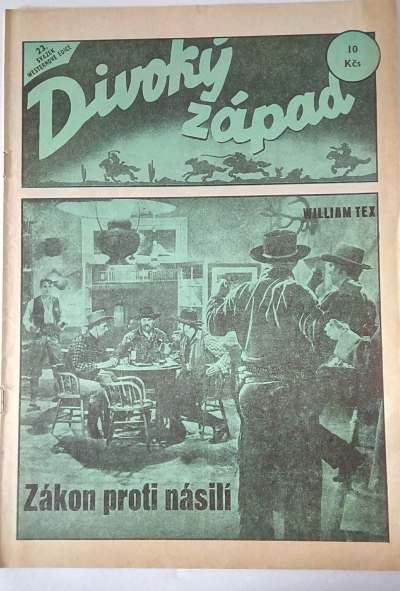 23.
SVAZEK
WESTERNOVÉ EDICE

Divoký západ

10
Kčs

WILLIAM TEX

Zákon proti násilí